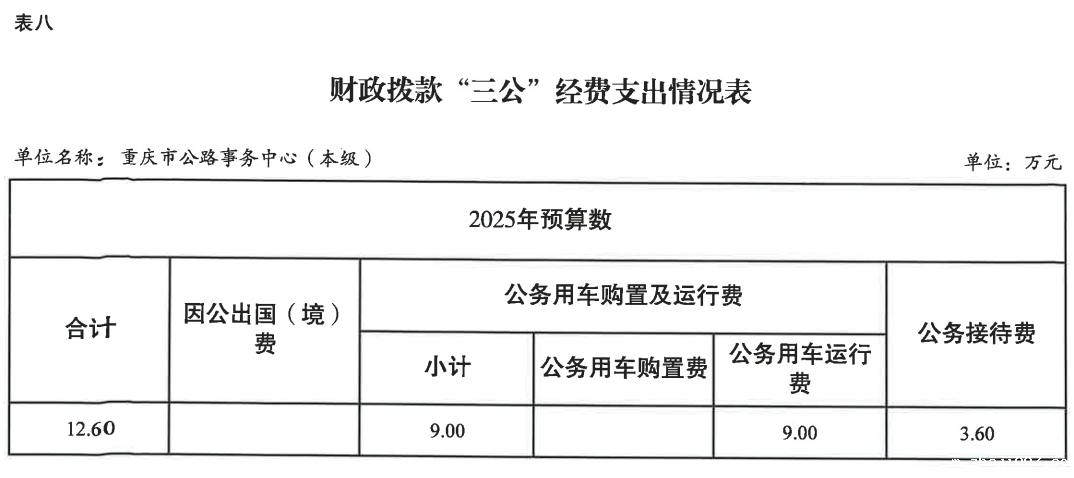 表八

财政拨款“三公”经费支出情况表

单位名称：重庆市公路事务中心（本级）

单位：万元

| 2025年预算数 | | | | | |
|---|---|---|---|---|---|
| 合计 | 因公出国（境）费 | 公务用车购置及运行费 | | | 公务接待费 |
| | | 小计 | 公务用车购置费 | 公务用车运行费 | |
| 12.60 | | 9.00 | | 9.00 | 3.60 |